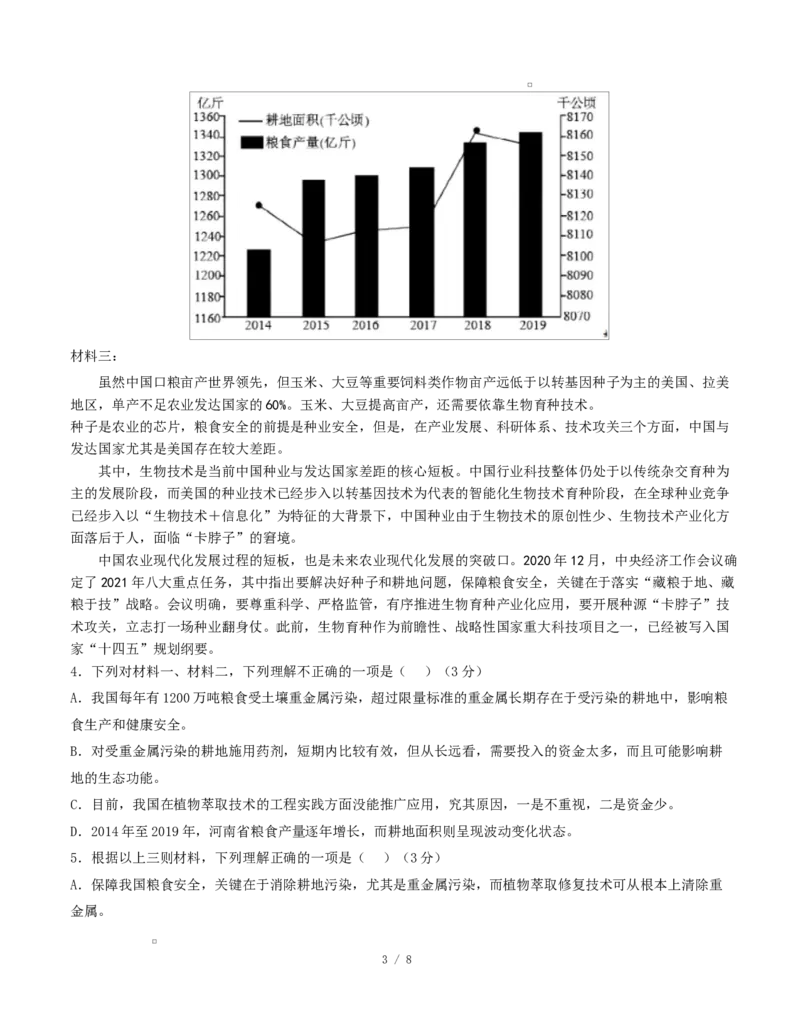 亿斤
1360
1340
1320
1300
1280
1260
1240
1220
1200
1180
1160
耕地面积(千公顷)
粮食产量(亿斤)
千公顷
8170
8160
8150
8140
8130
8120
8110
8100
8090
8080
8070
2014
2015
2016
2017
2018
2019

材料三：

虽然中国口粮亩产世界领先，但玉米、大豆等重要饲料类作物亩产远低于以转基因种子为主的美国、拉美地区，单产不足农业发达国家的60%。玉米、大豆提高亩产，还需要依靠生物育种技术。

种子是农业的芯片，粮食安全的前提是种业安全，但是，在产业发展、科研体系、技术攻关三个方面，中国与发达国家尤其是美国存在较大差距。

其中，生物技术是当前中国种业与发达国家差距的核心短板。中国行业科技整体仍处于以传统杂交育种为主的发展阶段，而美国的种业技术已经步入以转基因技术为代表的智能化生物技术育种阶段，在全球种业竞争已经步入以“生物技术+信息化”为特征的大背景下，中国种业由于生物技术的原创性少、生物技术产业化方面落后于人，面临“卡脖子”的窘境。

中国农业现代化发展过程的短板，也是未来农业现代化发展的突破口。2020年12月，中央经济工作会议确定了2021年八大重点任务，其中指出要解决好种子和耕地问题，保障粮食安全，关键在于落实“藏粮于地、藏粮于技”战略。会议明确，要尊重科学、严格监管，有序推进生物育种产业化应用，要开展种源“卡脖子”技术攻关，立志打一场种业翻身仗。此前，生物育种作为前瞻性、战略性国家重大科技项目之一，已经被写入国家“十四五”规划纲要。

4．下列对材料一、材料二，下列理解不正确的一项是（　）（3分）

A．我国每年有1200万吨粮食受土壤重金属污染，超过限量标准的重金属长期存在于受污染的耕地中，影响粮食生产和健康安全。

B．对受重金属污染的耕地施用药剂，短期内比较有效，但从长远看，需要投入的资金太多，而且可能影响耕地的生态功能。

C．目前，我国在植物萃取技术的工程实践方面没能推广应用，究其原因，一是不重视，二是资金少。

D．2014年至2019年，河南省粮食产量逐年增长，而耕地面积则呈现波动变化状态。

5．根据以上三则材料，下列理解正确的一项是（　）（3分）

A．保障我国粮食安全，关键在于消除耕地污染，尤其是重金属污染，而植物萃取修复技术可从根本上清除重金属。

3 / 8